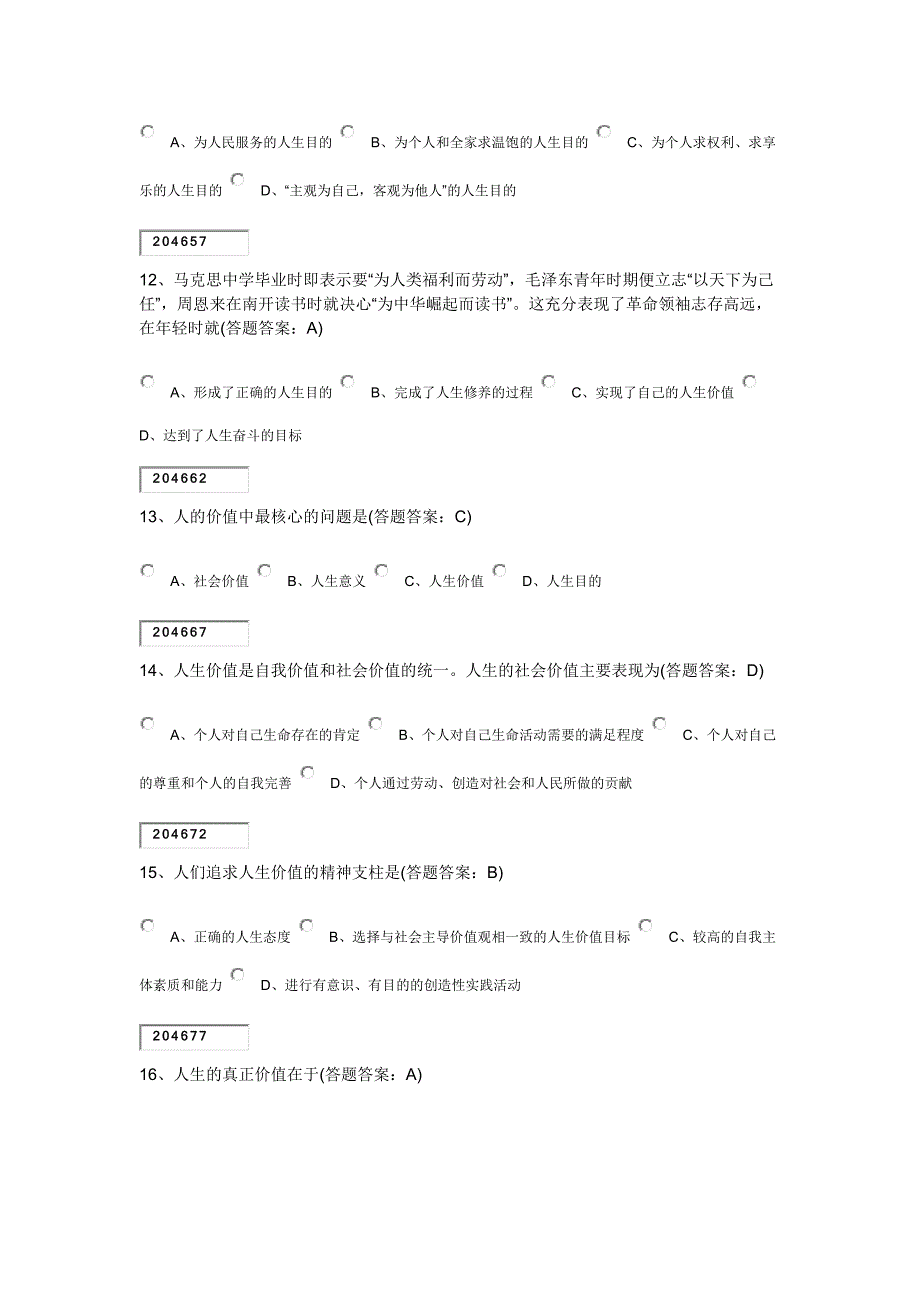 A、为人民服务的人生目的 B、为个人和全家求温饱的人生目的 C、为个人求权利、求享乐的人生目的 D、“主观为自己，客观为他人”的人生目的

204657

12、马克思中学毕业时即表示要“为人类福利而劳动”，毛泽东青年时期便立志“以天下为己任”，周恩来在南开读书时就决心“为中华崛起而读书”。这充分表现了革命领袖志存高远，在年轻时就(答题答案：A)

A、形成了正确的人生目的 B、完成了人生修养的过程 C、实现了自己的人生价值 D、达到了人生奋斗的目标

204662

13、人的价值中最核心的问题是(答题答案：C)

A、社会价值 B、人生意义 C、人生价值 D、人生目的

204667

14、人生价值是自我价值和社会价值的统一。人生的社会价值主要表现为(答题答案：D)

A、个人对自己生命存在的肯定 B、个人对自己生命活动需要的满足程度 C、个人对自己的尊重和个人的自我完善 D、个人通过劳动、创造对社会和人民所做的贡献

204672

15、人们追求人生价值的精神支柱是(答题答案：B)

A、正确的人生态度 B、选择与社会主导价值观相一致的人生价值目标 C、较高的自我主体素质和能力 D、进行有意识、有目的的创造性实践活动

204677

16、人生的真正价值在于(答题答案：A)